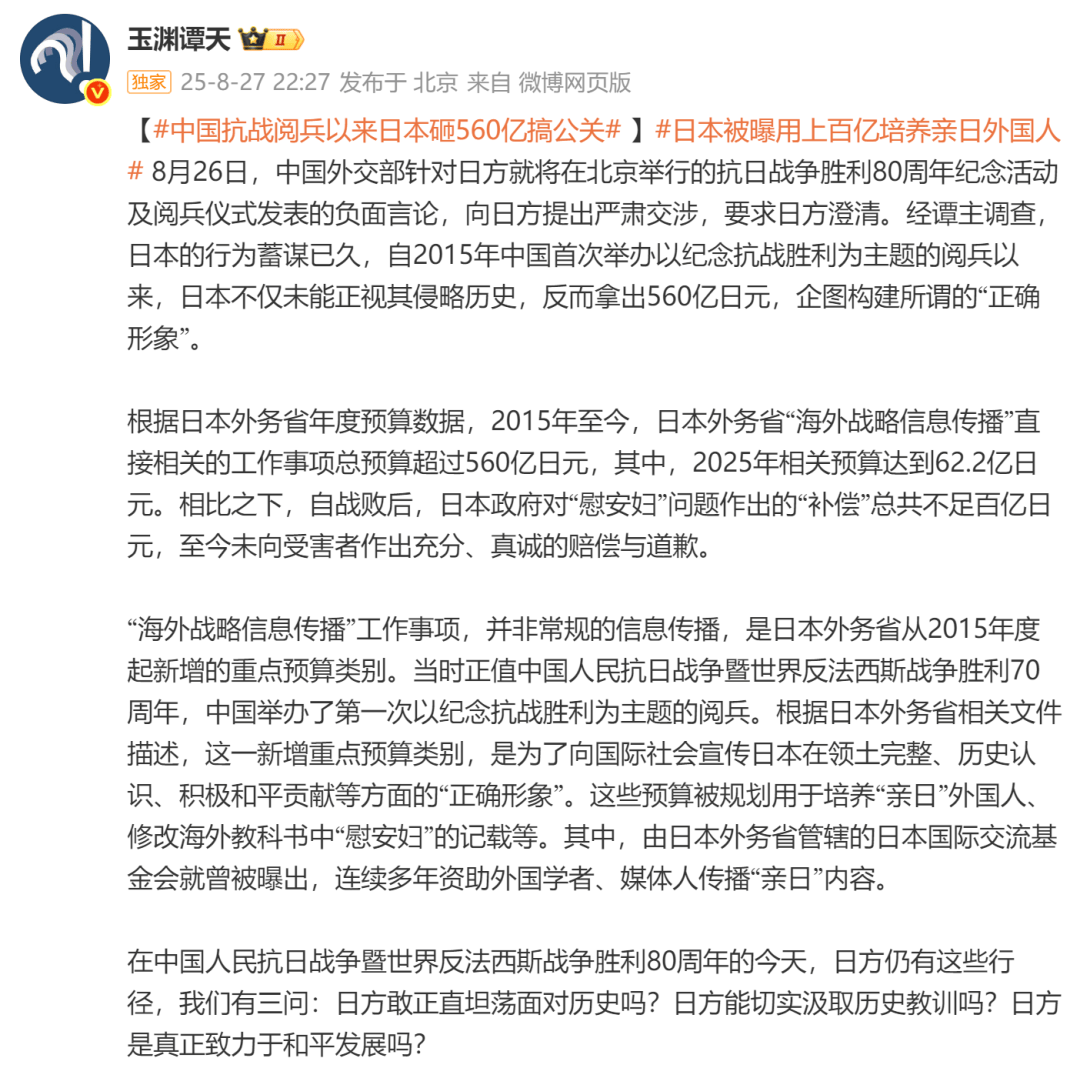 玉渊谭天 II

独家 25-8-27 22:27 发布于 北京 来自 微博网页版

【#中国抗战阅兵以来日本砸560亿搞公关# 】#日本被曝用上百亿培养亲日外国人# 8月26日，中国外交部针对日方就将在北京举行的抗日战争胜利80周年纪念活动及阅兵仪式发表的负面言论，向日方提出严肃交涉，要求日方澄清。经谭主调查，日本的行为蓄谋已久，自2015年中国首次举办以纪念抗战胜利为主题的阅兵以来，日本不仅未能正视其侵略历史，反而拿出560亿日元，企图构建所谓的“正确形象”。

根据日本外务省年度预算数据，2015年至今，日本外务省“海外战略信息传播”直接相关的工作事项总预算超过560亿日元，其中，2025年相关预算达到62.2亿日元。相比之下，自战败后，日本政府对“慰安妇”问题作出的“补偿”总共不足百亿日元，至今未向受害者作出充分、真诚的赔偿与道歉。

“海外战略信息传播”工作事项，并非常规的信息传播，是日本外务省从2015年度起新增的重点预算类别。当时正值中国人民抗日战争暨世界反法西斯战争胜利70周年，中国举办了第一次以纪念抗战胜利为主题的阅兵。根据日本外务省相关文件描述，这一新增重点预算类别，是为了向国际社会宣传日本在领土完整、历史认识、积极和平贡献等方面的“正确形象”。这些预算被规划用于培养“亲日”外国人、修改海外教科书中“慰安妇”的记载等。其中，由日本外务省管辖的日本国际交流基金会就曾被曝出，连续多年资助外国学者、媒体人传播“亲日”内容。

在中国人民抗日战争暨世界反法西斯战争胜利80周年的今天，日方仍有这些行径，我们有三问：日方敢正直坦荡面对历史吗？日方能切实汲取历史教训吗？日方是真正致力于和平发展吗？